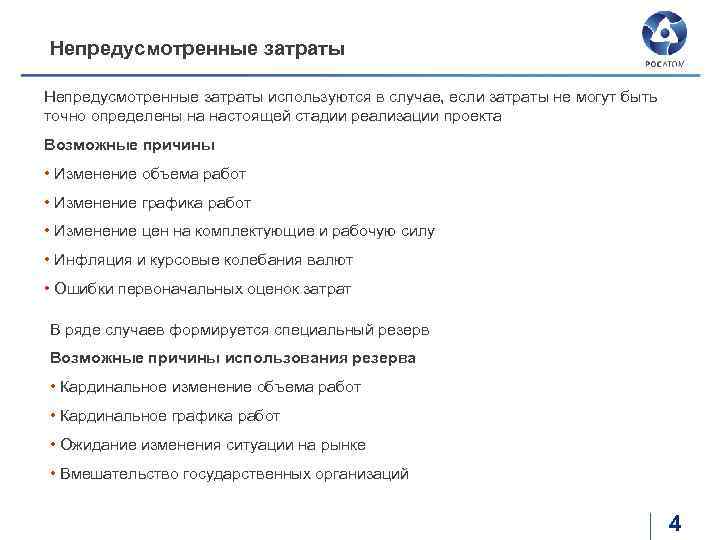 Непредусмотренные затраты

РОСАТОМ

Непредусмотренные затраты используются в случае, если затраты не могут быть точно определены на настоящей стадии реализации проекта

Возможные причины

• Изменение объема работ

• Изменение графика работ

• Изменение цен на комплектующие и рабочую силу

• Инфляция и курсовые колебания валют

• Ошибки первоначальных оценок затрат

В ряде случаев формируется специальный резерв

Возможные причины использования резерва

• Кардинальное изменение объема работ

• Кардинальное графика работ

• Ожидание изменения ситуации на рынке

• Вмешательство государственных организаций

4